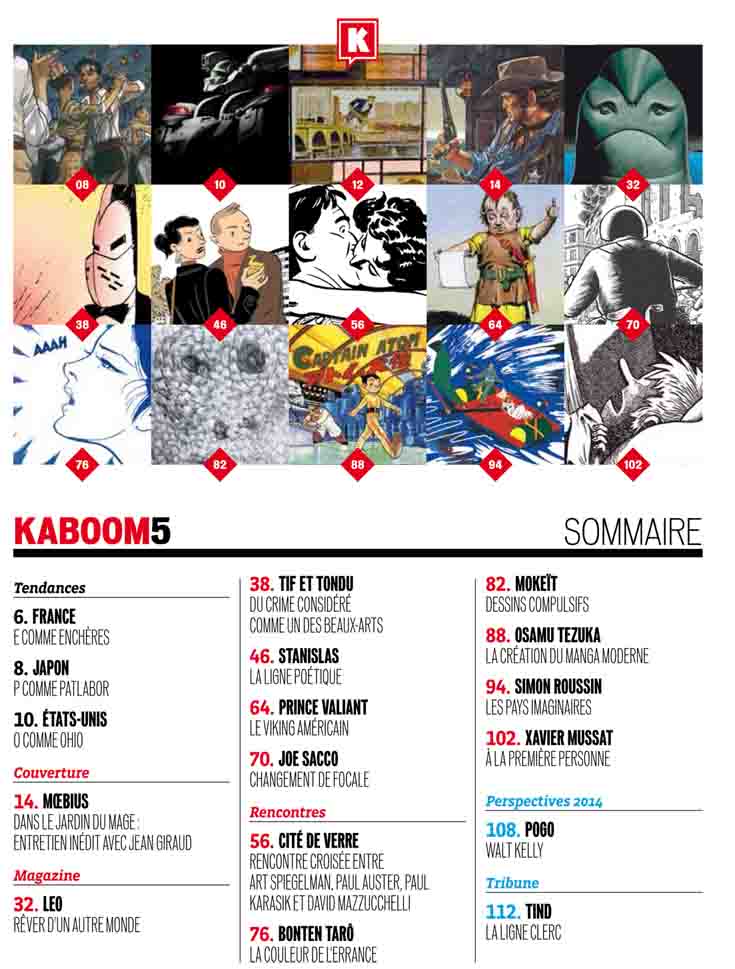 K

08
10
12
14
32
38
46
56
64
70
AAAH
76
82
CAPTAIN ATOM
88
94
102

KABOOM5

SOMMAIRE

Tendances

6. FRANCE
E COMME ENCHÈRES

8. JAPON
P COMME PATLABOR

10. ÉTATS-UNIS
O COMME OHIO

Couverture

14. MŒBIUS
DANS LE JARDIN DU MAGE : ENTRETIEN INÉDIT AVEC JEAN GIRAUD

Magazine

32. LEO
RÊVER D'UN AUTRE MONDE

38. TIF ET TONDU
DU CRIME CONSIDÉRÉ COMME UN DES BEAUX-ARTS

46. STANISLAS
LA LIGNE POÉTIQUE

64. PRINCE VALIANT
LE VIKING AMÉRICAIN

70. JOE SACCO
CHANGEMENT DE FOCALE

Rencontres

56. CITÉ DE VERRE
RENCONTRE CROISÉE ENTRE ART SPIEGELMAN, PAUL AUSTER, PAUL KARASIK ET DAVID MAZZUCCHELLI

76. BONTEN TARÔ
LA COULEUR DE L'ERRANCE

82. MOKEÏT
DESSINS COMPULSIFS

88. OSAMU TEZUKA
LA CRÉATION DU MANGA MODERNE

94. SIMON ROUSSIN
LES PAYS IMAGINAIRES

102. XAVIER MUSSAT
À LA PREMIÈRE PERSONNE

Perspectives 2014

108. POGO
WALT KELLY

Tribune

112. TIND
LA LIGNE CLERC